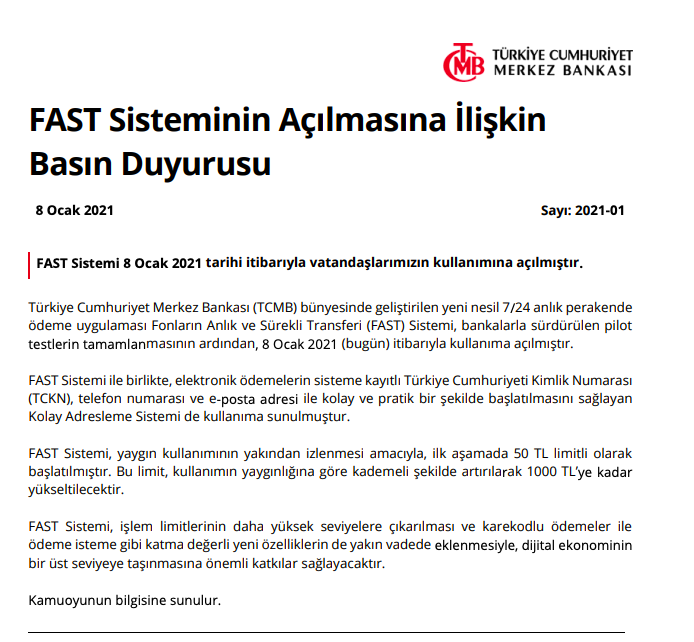 TCMB TÜRKİYE CUMHURİYET MERKEZ BANKASI

FAST Sisteminin Açılmasına İlişkin Basın Duyurusu

8 Ocak 2021

Sayı: 2021-01

FAST Sistemi 8 Ocak 2021 tarihi itibarıyla vatandaşlarımızın kullanımına açılmıştır.

Türkiye Cumhuriyet Merkez Bankası (TCMB) bünyesinde geliştirilen yeni nesil 7/24 anlık perakende ödeme uygulaması Fonların Anlık ve Sürekli Transferi (FAST) Sistemi, bankalarla sürdürülen pilot testlerin tamamlanmasının ardından, 8 Ocak 2021 (bugün) itibarıyla kullanıma açılmıştır.

FAST Sistemi ile birlikte, elektronik ödemelerin sisteme kayıtlı Türkiye Cumhuriyeti Kimlik Numarası (TCKN), telefon numarası ve e-posta adresi ile kolay ve pratik bir şekilde başlatılmasını sağlayan Kolay Adresleme Sistemi de kullanıma sunulmuştur.

FAST Sistemi, yaygın kullanımının yakından izlenmesi amacıyla, ilk aşamada 50 TL limitli olarak başlatılmıştır. Bu limit, kullanımın yaygınlığına göre kademeli şekilde artırılarak 1000 TL'ye kadar yükseltilecektir.

FAST Sistemi, işlem limitlerinin daha yüksek seviyelere çıkarılması ve karekodlu ödemeler ile ödeme isteme gibi katma değerli yeni özelliklerin de yakın vadede eklenmesiyle, dijital ekonominin bir üst seviyeye taşınmasına önemli katkılar sağlayacaktır.

Kamuoyunun bilgisine sunulur.